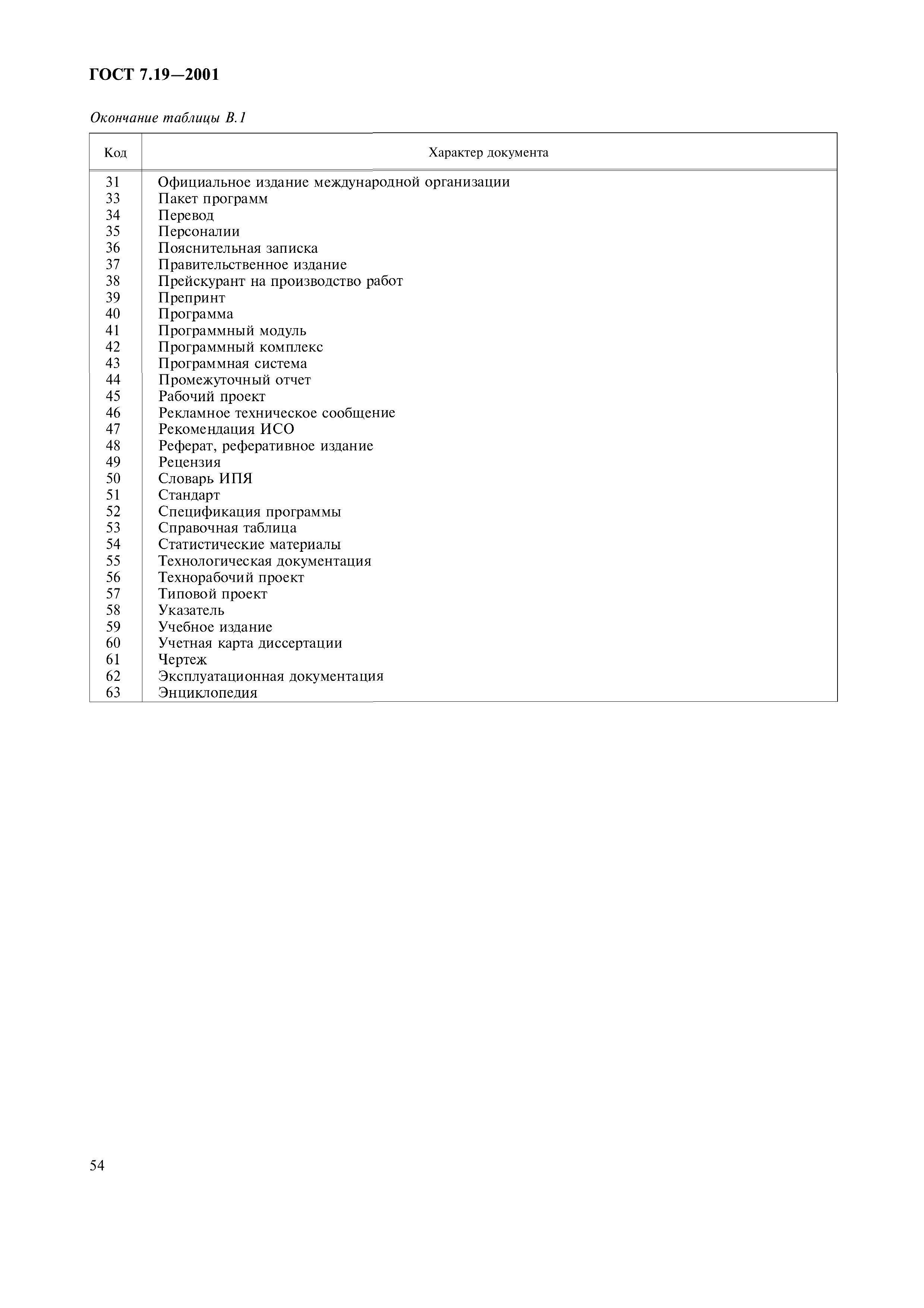 ГОСТ 7.19—2001

Окончание таблицы В.1

| Код | Характер документа |
|---|---|
| 31 | Официальное издание международной организации |
| 33 | Пакет программ |
| 34 | Перевод |
| 35 | Персоналии |
| 36 | Пояснительная записка |
| 37 | Правительственное издание |
| 38 | Прейскурант на производство работ |
| 39 | Препринт |
| 40 | Программа |
| 41 | Программный модуль |
| 42 | Программный комплекс |
| 43 | Программная система |
| 44 | Промежуточный отчет |
| 45 | Рабочий проект |
| 46 | Рекламное техническое сообщение |
| 47 | Рекомендация ИСО |
| 48 | Реферат, реферативное издание |
| 49 | Рецензия |
| 50 | Словарь ИПЯ |
| 51 | Стандарт |
| 52 | Спецификация программы |
| 53 | Справочная таблица |
| 54 | Статистические материалы |
| 55 | Технологическая документация |
| 56 | Технорабочий проект |
| 57 | Типовой проект |
| 58 | Указатель |
| 59 | Учебное издание |
| 60 | Учетная карта диссертации |
| 61 | Чертеж |
| 62 | Эксплуатационная документация |
| 63 | Энциклопедия |

54